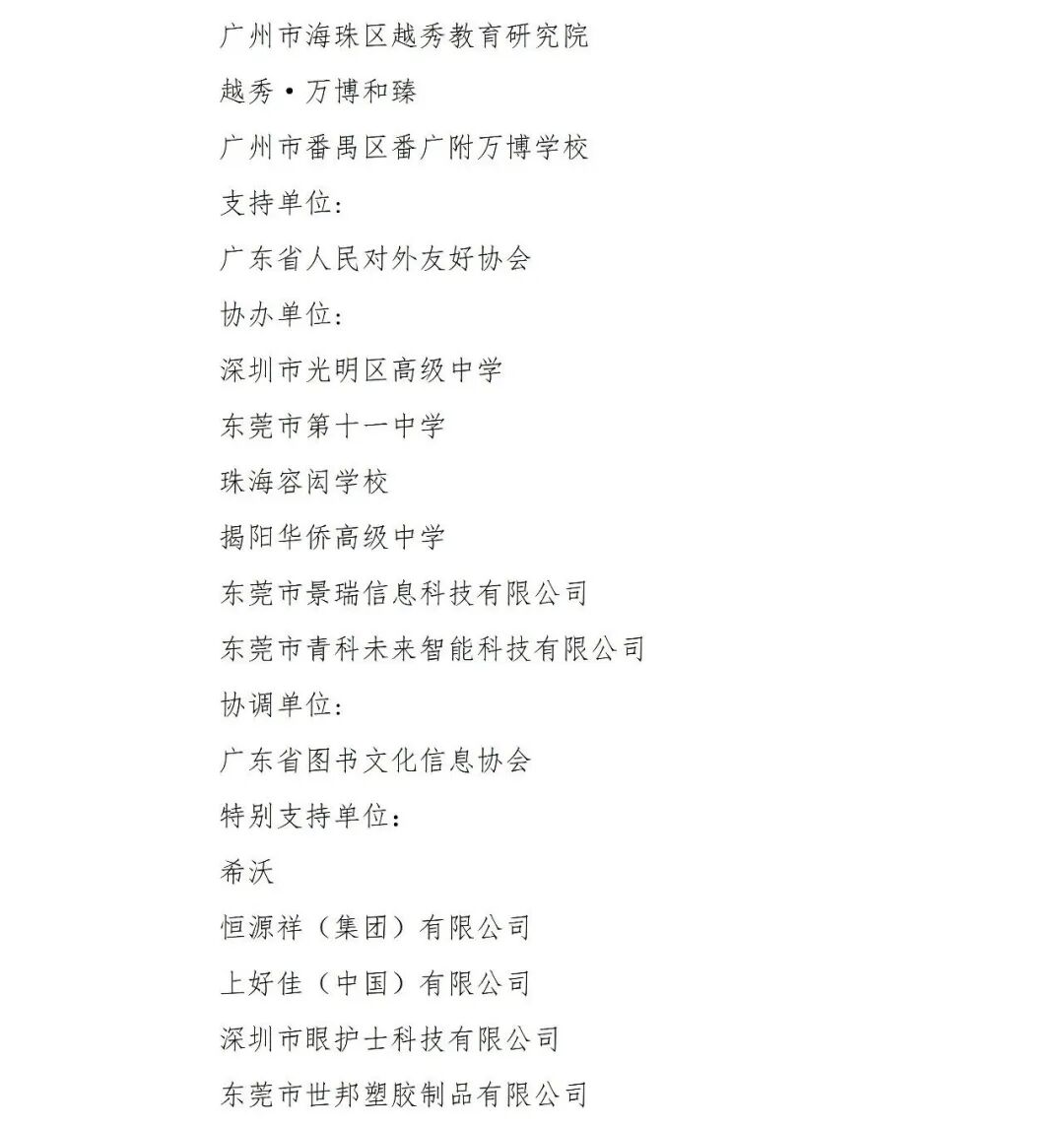 广州市海珠区越秀教育研究院

越秀·万博和臻

广州市番禺区番广附万博学校

支持单位：

广东省人民对外友好协会

协办单位：

深圳市光明区高级中学

东莞市第十一中学

珠海容闳学校

揭阳华侨高级中学

东莞市景瑞信息科技有限公司

东莞市青科未来智能科技有限公司

协调单位：

广东省图书文化信息协会

特别支持单位：

希沃

恒源祥（集团）有限公司

上好佳（中国）有限公司

深圳市眼护士科技有限公司

东莞市世邦塑胶制品有限公司